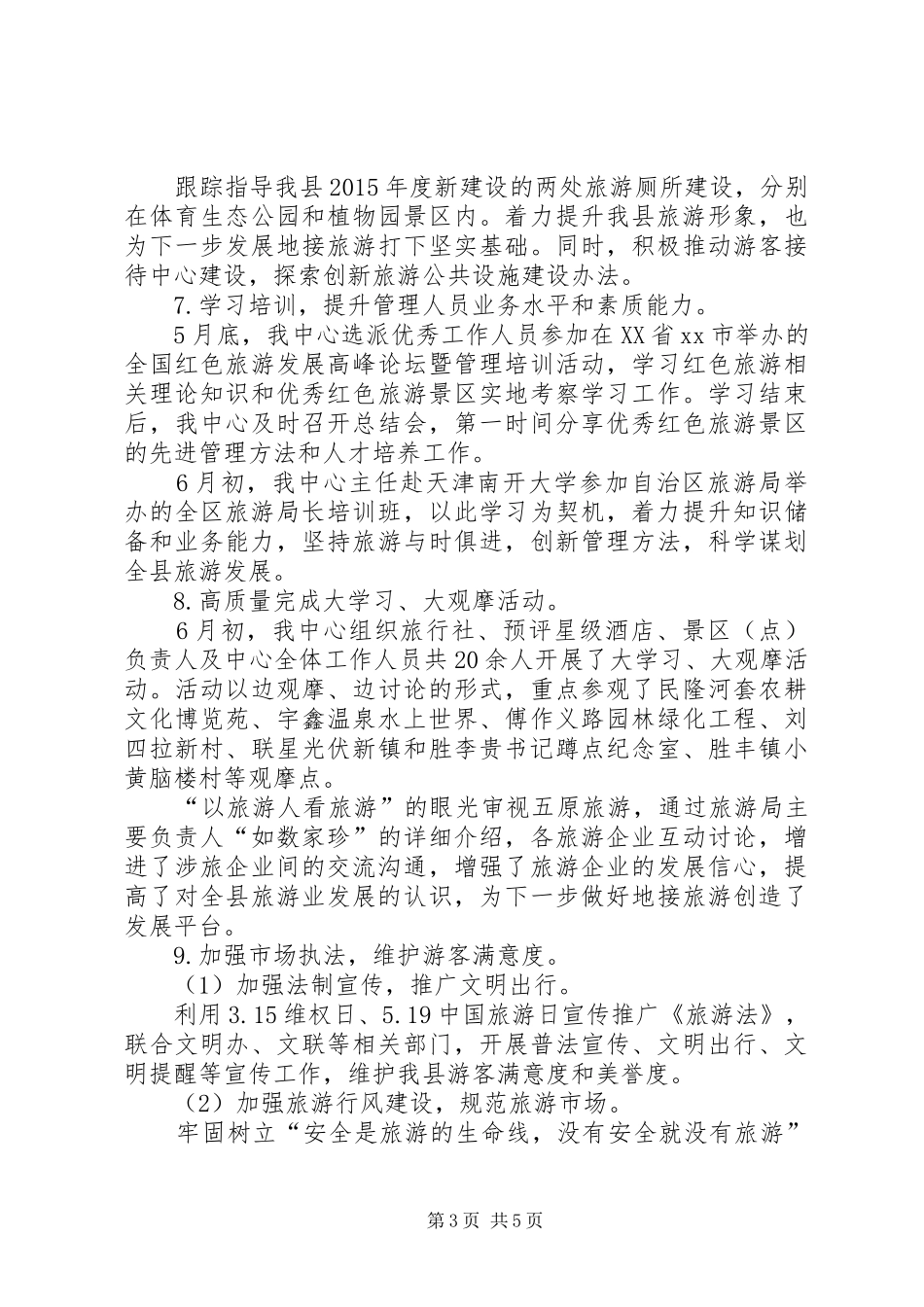 跟踪指导我县2015年度新建设的两处旅游厕所建设，分别在体育生态公园和植物园景区内。着力提升我县旅游形象，也为下一步发展地接旅游打下坚实基础。同时，积极推动游客接待中心建设，探索创新旅游公共设施建设办法。

7.学习培训，提升管理人员业务水平和素质能力。

5月底，我中心选派优秀工作人员参加在XX省xx市举办的全国红色旅游发展高峰论坛暨管理培训活动，学习红色旅游相关理论知识和优秀红色旅游景区实地考察学习工作。学习结束后，我中心及时召开总结会，第一时间分享优秀红色旅游景区的先进管理方法和人才培养工作。

6月初，我中心主任赴天津南开大学参加自治区旅游局举办的全区旅游局长培训班，以此学习为契机，着力提升知识储备和业务能力，坚持旅游与时俱进，创新管理方法，科学谋划全县旅游发展。

8.高质量完成大学习、大观摩活动。

6月初，我中心组织旅行社、预评星级酒店、景区（点）负责人及中心全体工作人员共20余人开展了大学习、大观摩活动。活动以边观摩、边讨论的形式，重点参观了民隆河套农耕文化博览苑、宇鑫温泉水上世界、傅作义路园林绿化工程、刘四拉新村、联星光伏新镇和胜李贵书记蹲点纪念室、胜丰镇小黄脑楼村等观摩点。

“以旅游人看旅游”的眼光审视五原旅游，通过旅游局主要负责人“如数家珍”的详细介绍，各旅游企业互动讨论，增进了涉旅企业间的交流沟通，增强了旅游企业的发展信心，提高了对全县旅游业发展的认识，为下一步做好地接旅游创造了发展平台。

9.加强市场执法，维护游客满意度。

（1）加强法制宣传，推广文明出行。

利用3.15维权日、5.19中国旅游日宣传推广《旅游法》，联合文明办、文联等相关部门，开展普法宣传、文明出行、文明提醒等宣传工作，维护我县游客满意度和美誉度。

（2）加强旅游行风建设，规范旅游市场。

牢固树立“安全是旅游的生命线，没有安全就没有旅游”

第3页 共5页